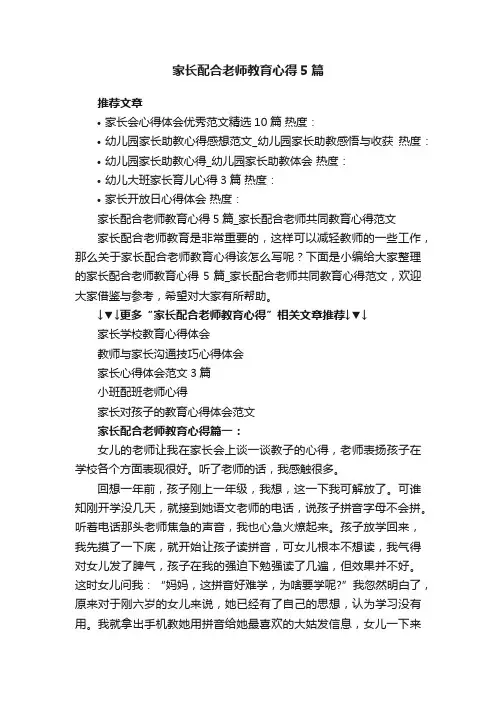 家长配合老师教育心得5篇

推荐文章

• 家长会心得体会优秀范文精选10篇 热度：

• 幼儿园家长助教心得感想范文_幼儿园家长助教感悟与收获 热度：

• 幼儿园家长助教心得_幼儿园家长助教体会 热度：

• 幼儿大班家长育儿心得3篇 热度：

• 家长开放日心得体会 热度：

家长配合老师教育心得5篇_家长配合老师共同教育心得范文

家长配合老师教育是非常重要的，这样可以减轻教师的一些工作，那么关于家长配合老师教育心得该怎么写呢？下面是小编给大家整理的家长配合老师教育心得5篇_家长配合老师共同教育心得范文，欢迎大家借鉴与参考，希望对大家有所帮助。

↓▼↓更多“家长配合老师教育心得”相关文章推荐↓▼↓

家长学校教育心得体会

教师与家长沟通技巧心得体会

家长心得体会范文3篇

小班配班老师心得

家长对孩子的教育心得体会范文

家长配合老师教育心得篇一：

女儿的老师让我在家长会上谈一谈教子的心得，老师表扬孩子在学校各个方面表现很好。听了老师的话，我感触很多。

回想一年前，孩子刚上一年级，我想，这一下我可解放了。可谁知刚开学没几天，就接到她语文老师的电话，说孩子拼音字母不会拼。听着电话那头老师焦急的声音，我也心急火燎起来。孩子放学回来，我先摸了一下底，就开始让孩子读拼音，可女儿根本不想读，我气得对女儿发了脾气，孩子在我的强迫下勉强读了几遍，但效果并不好。这时女儿问我：“妈妈，这拼音好难学，为啥要学呢?”我忽然明白了，原来对于刚六岁的女儿来说，她已经有了自己的思想，认为学习没有用。我就拿出手机教她用拼音给她最喜欢的大姑发信息，女儿一下来